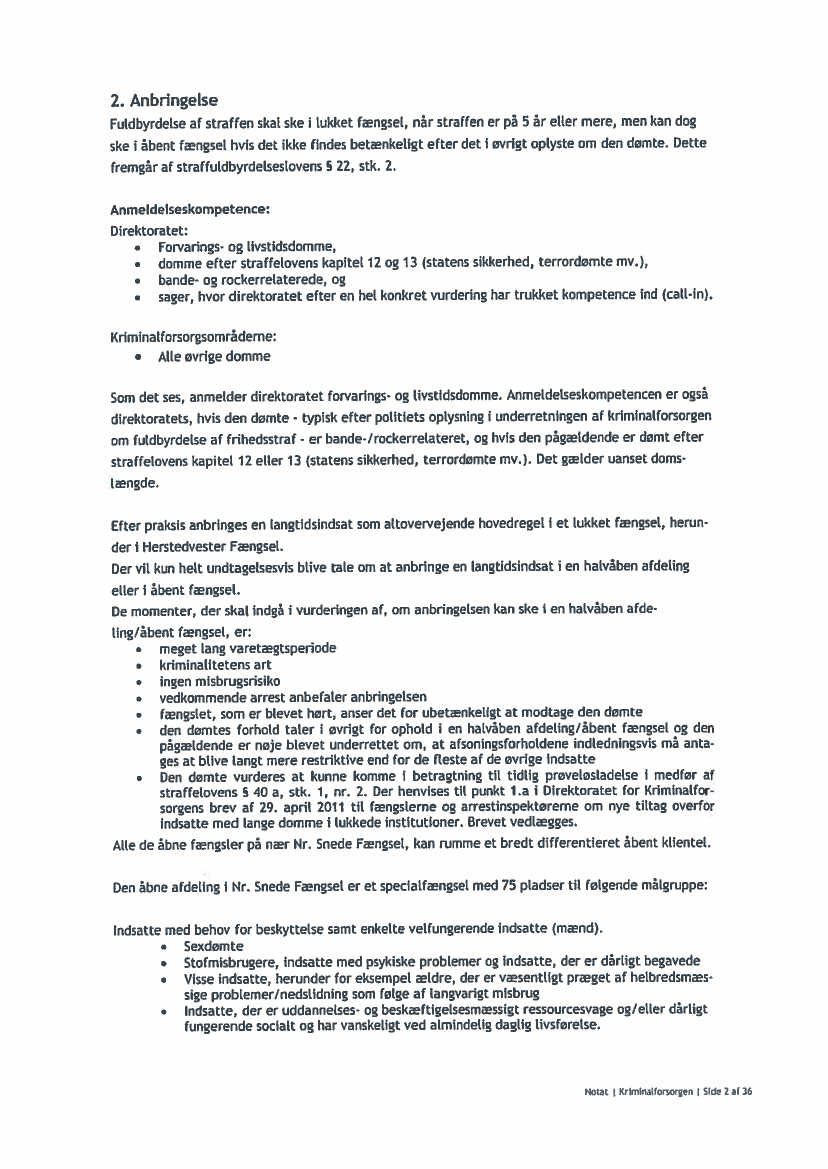 2. Anbringelse
Fuldbyrdelse af straffen skal ske i lukket fængsel, når straffen er på 5 år eller mere, men kan dog ske i åbent fængsel hvis det ikke findes betænkeligt efter det i øvrigt oplyste om den dømte. Dette fremgår af straffuldbyrdelseslovens § 22, stk. 2.

Anmeldelseskompetence:
Direktoratet:
• Forvarings- og livstidsdomme,
• domme efter straffelovens kapitel 12 og 13 (statens sikkerhed, terrordømte mv.),
• bande- og rockerrelaterede, og
• sager, hvor direktoratet efter en hel konkret vurdering har trukket kompetence ind (call-in).

Kriminalforsorgsområderne:
• Alle øvrige domme

Som det ses, anmelder direktoratet forvarings- og livstidsdomme. Anmeldelseskompetencen er også direktoratets, hvis den dømte - typisk efter politiets oplysning i underretningen af kriminalforsorgen om fuldbyrdelse af frihedsstraf - er bande-/rockerrelateret, og hvis den pågældende er dømt efter straffelovens kapitel 12 eller 13 (statens sikkerhed, terrordømte mv.). Det gælder uanset domslængde.

Efter praksis anbringes en langtidsindsat som altovervejende hovedregel i et lukket fængsel, herunder i Herstedvester Fængsel.
Der vil kun helt undtagelsesvis blive tale om at anbringe en langtidsindsat i en halvåben afdeling eller i åbent fængsel.
De momenter, der skal indgå i vurderingen af, om anbringelsen kan ske i en halvåben afdeling/åbent fængsel, er:
• meget lang varetægtsperiode
• kriminalitetens art
• ingen misbrugsrisiko
• vedkommende arrest anbefaler anbringelsen
• fængslet, som er blevet hørt, anser det for ubetænkeligt at modtage den dømte
• den dømtes forhold taler i øvrigt for ophold i en halvåben afdeling/åbent fængsel og den pågældende er nøje blevet underrettet om, at afsoningsforholdene indledningsvis må antages at blive langt mere restriktive end for de fleste af de øvrige indsatte
• Den dømte vurderes at kunne komme i betragtning til tidlig prøveløsladelse i medfør af straffelovens § 40 a, stk. 1, nr. 2. Der henvises til punkt 1.a i Direktoratet for Kriminalforsorgens brev af 29. april 2011 til fængslerne og arrestinspektørerne om nye tiltag overfor indsatte med lange domme i lukkede institutioner. Brevet vedlægges.
Alle de åbne fængsler på nær Nr. Snede Fængsel, kan rumme et bredt differentieret åbent klientel.

Den åbne afdeling i Nr. Snede Fængsel er et specialfængsel med 75 pladser til følgende målgruppe:

Indsatte med behov for beskyttelse samt enkelte velfungerende indsatte (mænd).
• Sexdømte
• Stofmisbrugere, indsatte med psykiske problemer og indsatte, der er dårligt begavede
• Visse indsatte, herunder for eksempel ældre, der er væsentligt præget af helbredsmæssige problemer/nedslidning som følge af langvarigt misbrug
• Indsatte, der er uddannelses- og beskæftigelsesmæssigt ressourcesvage og/eller dårligt fungerende socialt og har vanskeligt ved almindelig daglig livsførelse.

Notat | Kriminalforsorgen | Side 2 af 36